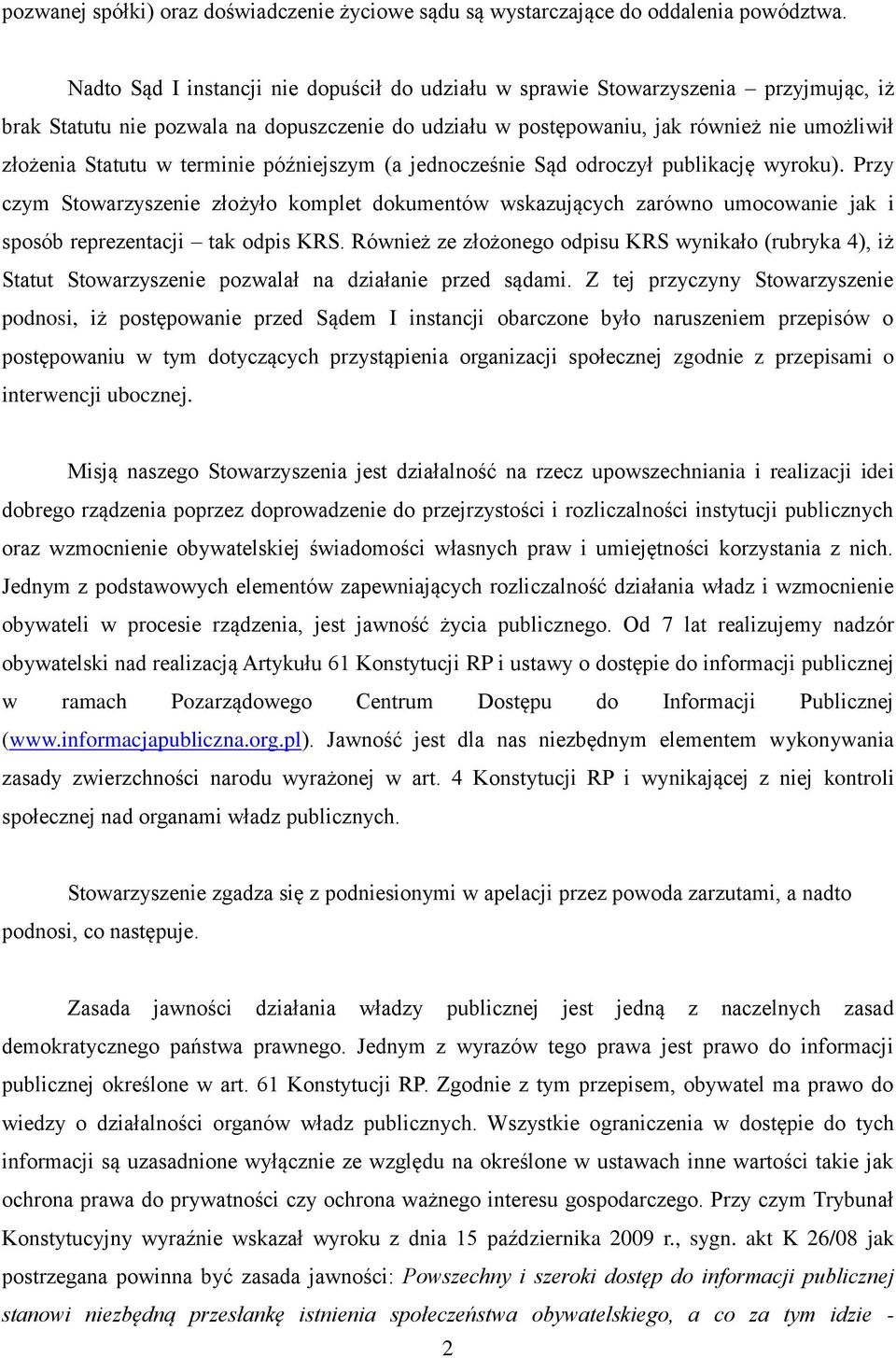 pozwanej spółki) oraz doświadczenie życiowe sądu są wystarczające do oddalenia powództwa.

Nadto Sąd I instancji nie dopuścił do udziału w sprawie Stowarzyszenia – przyjmując, iż brak Statutu nie pozwala na dopuszczenie do udziału w postępowaniu, jak również nie umożliwił złożenia Statutu w terminie późniejszym (a jednocześnie Sąd odroczył publikację wyroku). Przy czym Stowarzyszenie złożyło komplet dokumentów wskazujących zarówno umocowanie jak i sposób reprezentacji – tak odpis KRS. Również ze złożonego odpisu KRS wynikało (rubryka 4), iż Statut Stowarzyszenie pozwalał na działanie przed sądami. Z tej przyczyny Stowarzyszenie podnosi, iż postępowanie przed Sądem I instancji obarczone było naruszeniem przepisów o postępowaniu w tym dotyczących przystąpienia organizacji społecznej zgodnie z przepisami o interwencji ubocznej.

Misją naszego Stowarzyszenia jest działalność na rzecz upowszechniania i realizacji idei dobrego rządzenia poprzez doprowadzenie do przejrzystości i rozliczalności instytucji publicznych oraz wzmocnienie obywatelskiej świadomości własnych praw i umiejętności korzystania z nich. Jednym z podstawowych elementów zapewniających rozliczalność działania władz i wzmocnienie obywateli w procesie rządzenia, jest jawność życia publicznego. Od 7 lat realizujemy nadzór obywatelski nad realizacją Artykułu 61 Konstytucji RP i ustawy o dostępie do informacji publicznej w ramach Pozarządowego Centrum Dostępu do Informacji Publicznej (www.informacjapubliczna.org.pl). Jawność jest dla nas niezbędnym elementem wykonywania zasady zwierzchności narodu wyrażonej w art. 4 Konstytucji RP i wynikającej z niej kontroli społecznej nad organami władz publicznych.

Stowarzyszenie zgadza się z podniesionymi w apelacji przez powoda zarzutami, a nadto podnosi, co następuje.

Zasada jawności działania władzy publicznej jest jedną z naczelnych zasad demokratycznego państwa prawnego. Jednym z wyrazów tego prawa jest prawo do informacji publicznej określone w art. 61 Konstytucji RP. Zgodnie z tym przepisem, obywatel ma prawo do wiedzy o działalności organów władz publicznych. Wszystkie ograniczenia w dostępie do tych informacji są uzasadnione wyłącznie ze względu na określone w ustawach inne wartości takie jak ochrona prawa do prywatności czy ochrona ważnego interesu gospodarczego. Przy czym Trybunał Konstytucyjny wyraźnie wskazał wyroku z dnia 15 października 2009 r., sygn. akt K 26/08 jak postrzegana powinna być zasada jawności: Powszechny i szeroki dostęp do informacji publicznej stanowi niezbędną przesłankę istnienia społeczeństwa obywatelskiego, a co za tym idzie -

2